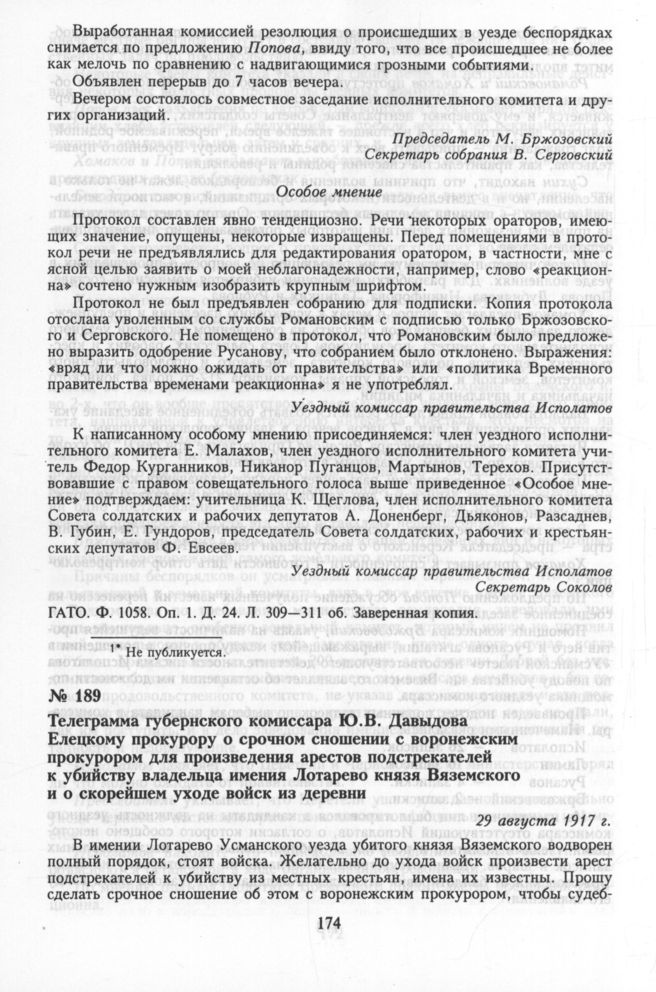 Выработанная комиссией резолюция о происшедших в уезде беспорядках снимается по предложению Попова, ввиду того, что все происшедшее не более как мелочь по сравнению с надвигающимися грозными событиями.

Объявлен перерыв до 7 часов вечера.

Вечером состоялось совместное заседание исполнительного комитета и других организаций.

Председатель М. Бржозовский
Секретарь собрания В. Серговский

Особое мнение

Протокол составлен явно тенденциозно. Речи некоторых ораторов, имеющих значение, опущены, некоторые извращены. Перед помещениями в протокол речи не предъявлялись для редактирования оратором, в частности, мне с ясной целью заявить о моей неблагонадежности, например, слово «реакционна» сочтено нужным изобразить крупным шрифтом.

Протокол не был предъявлен собранию для подписки. Копия протокола отослана уволенным со службы Романовским с подписью только Бржозовского и Серговского. Не помещено в протокол, что Романовским было предложено выразить одобрение Русанову, что собранием было отклонено. Выражения: «вряд ли что можно ожидать от правительства» или «политика Временного правительства временами реакционна» я не употреблял.

Уездный комиссар правительства Исполатов

К написанному особому мнению присоединяемся: член уездного исполнительного комитета Е. Малахов, член уездного исполнительного комитета учитель Федор Курганников, Никанор Пуганцов, Мартынов, Терехов. Присутствовавшие с правом совещательного голоса выше приведенное «Особое мнение» подтверждаем: учительница К. Щеглова, член исполнительного комитета Совета солдатских и рабочих депутатов А. Доненберг, Дьяконов, Разсаднев, В. Губин, Е. Гундоров, председатель Совета солдатских, рабочих и крестьянских депутатов Ф. Евсеев.

Уездный комиссар правительства Исполатов
Секретарь Соколов

ГАТО. Ф. 1058. Оп. 1. Д. 24. Л. 309—311 об. Заверенная копия.

1* Не публикуется.

№ 189

Телеграмма губернского комиссара Ю.В. Давыдова Елецкому прокурору о срочном сношении с воронежским прокурором для произведения арестов подстрекателей к убийству владельца имения Лотарево князя Вяземского и о скорейшем уходе войск из деревни

29 августа 1917 г.

В имении Лотарево Усманского уезда убитого князя Вяземского водворен полный порядок, стоят войска. Желательно до ухода войск произвести арест подстрекателей к убийству из местных крестьян, имена их известны. Прошу сделать срочное сношение об этом с воронежским прокурором, чтобы судеб-

174